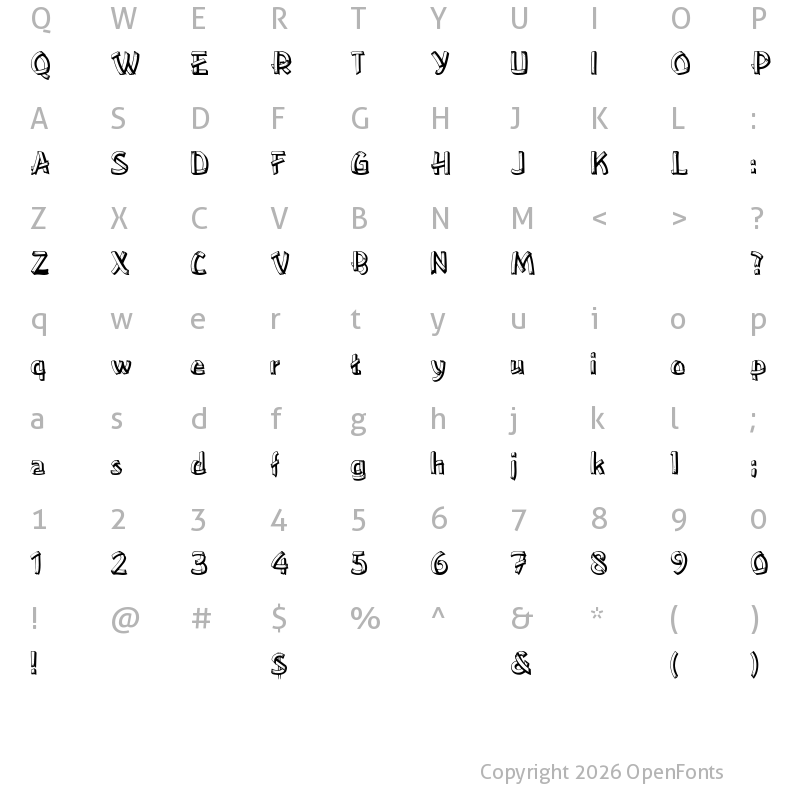 Q W E R T Y U I O P
Q W E R T Y U I O P

A S D F G H J K L :
A S D F G H J K L :

Z X C V B N M < > ?
Z X C V B N M ?

q w e r t y u i o p
q w e r t y u i o p

a s d f g h j k l ;
a s d f g h j k l ;

1 2 3 4 5 6 7 8 9 0
1 2 3 4 5 6 7 8 9 0

! @ # $ % ^ & * ( )
! $ & ( )

Copyright 2026 OpenFonts